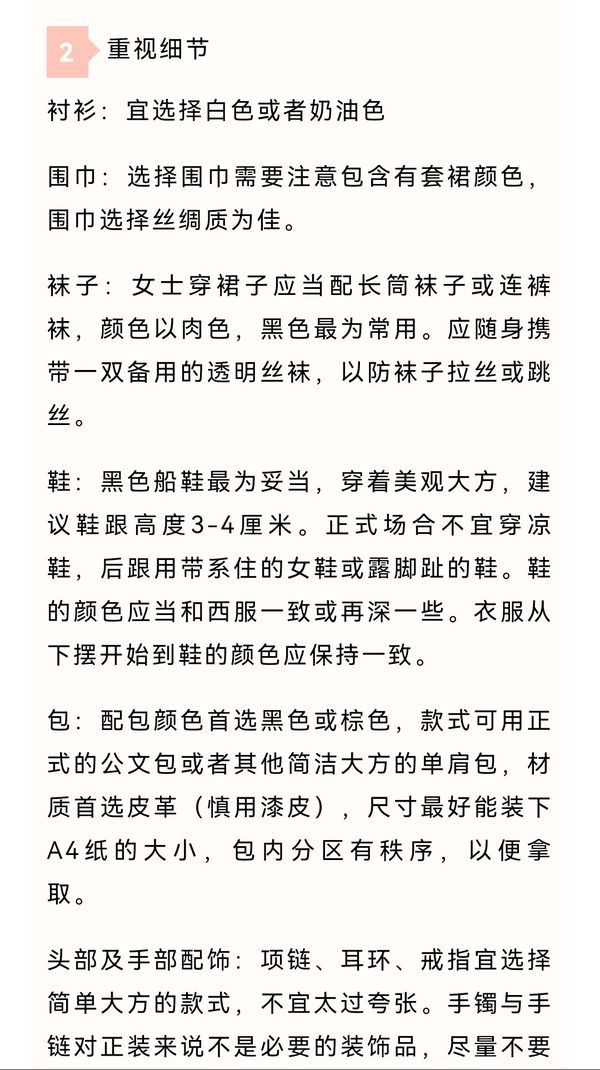 2 重视细节

衬衫：宜选择白色或者奶油色

围巾：选择围巾需要注意包含有套裙颜色，围巾选择丝绸质为佳。

袜子：女士穿裙子应当配长筒袜子或连裤袜，颜色以肉色，黑色最为常用。应随身携带一双备用的透明丝袜，以防袜子拉丝或跳丝。

鞋：黑色船鞋最为妥当，穿着美观大方，建议鞋跟高度3-4厘米。正式场合不宜穿凉鞋，后跟用带系住的女鞋或露脚趾的鞋。鞋的颜色应当和西服一致或再深一些。衣服从下摆开始到鞋的颜色应保持一致。

包：配包颜色首选黑色或棕色，款式可用正式的公文包或者其他简洁大方的单肩包，材质首选皮革（慎用漆皮），尺寸最好能装下A4纸的大小，包内分区有秩序，以便拿取。

头部及手部配饰：项链、耳环、戒指宜选择简单大方的款式，不宜太过夸张。手镯与手链对正装来说不是必要的装饰品，尽量不要